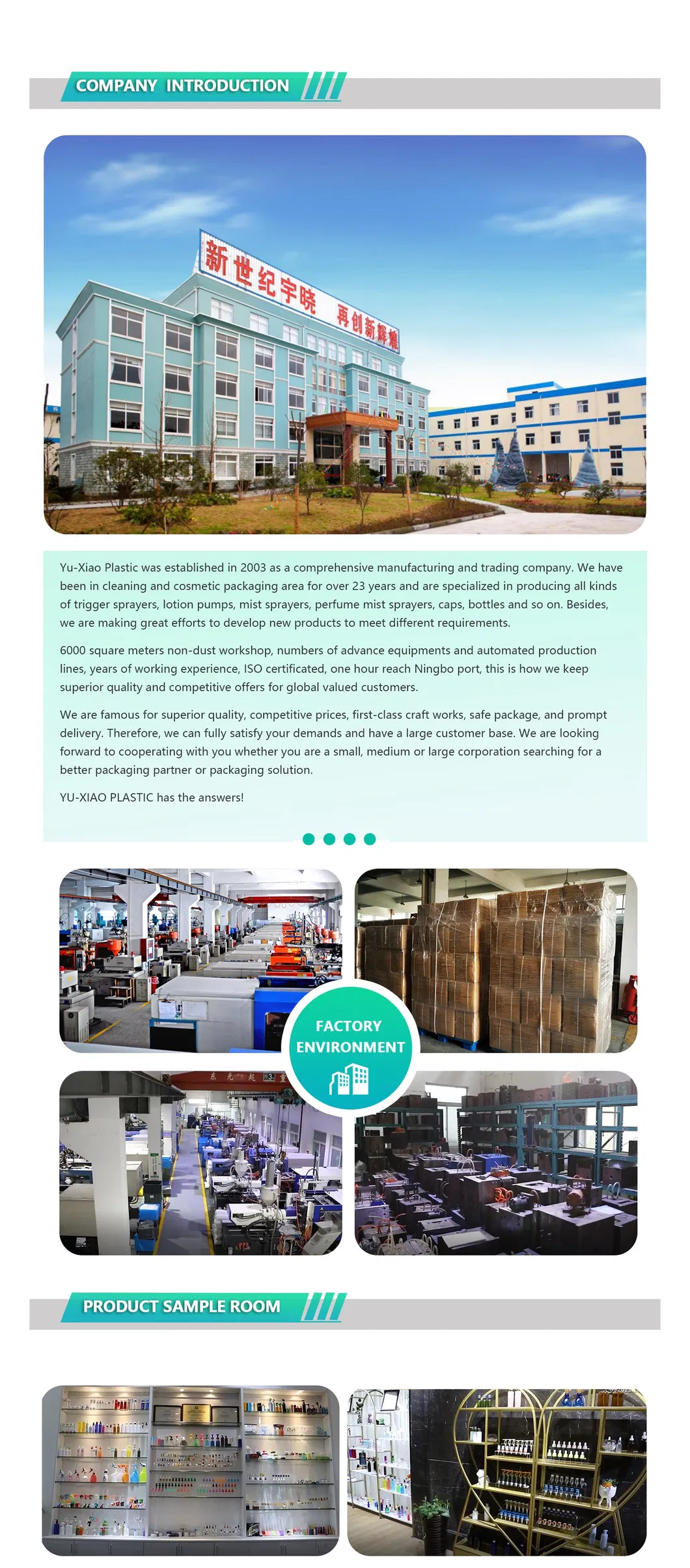 COMPANY INTRODUCTION

新世纪宇晓 再创新辉煌

Yu-Xiao Plastic was established in 2003 as a comprehensive manufacturing and trading company. We have been in cleaning and cosmetic packaging area for over 23 years and are specialized in producing all kinds of trigger sprayers, lotion pumps, mist sprayers, perfume mist sprayers, caps, bottles and so on. Besides, we are making great efforts to develop new products to meet different requirements.

6000 square meters non-dust workshop, numbers of advance equipments and automated production lines, years of working experience, ISO certificated, one hour reach Ningbo port, this is how we keep superior quality and competitive offers for global valued customers.

We are famous for superior quality, competitive prices, first-class craft works, safe package, and prompt delivery. Therefore, we can fully satisfy your demands and have a large customer base. We are looking forward to cooperating with you whether you are a small, medium or large corporation searching for a better packaging partner or packaging solution.

YU-XIAO PLASTIC has the answers!

FACTORY ENVIRONMENT

PRODUCT SAMPLE ROOM